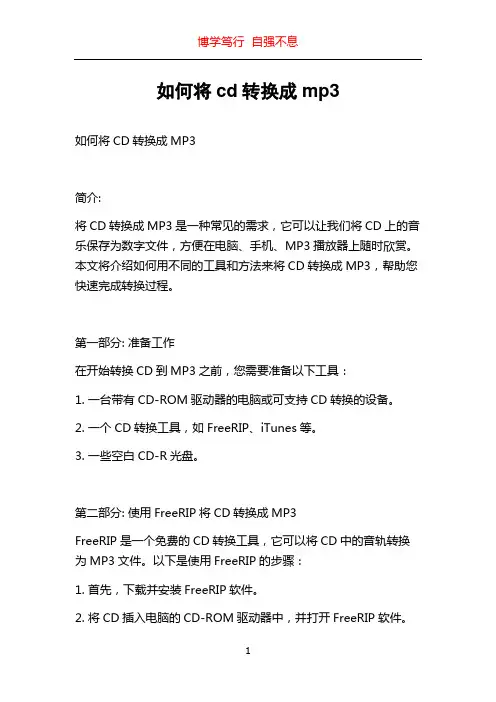 博学笃行 自强不息

如何将 cd 转换成 mp3

如何将 CD 转换成 MP3

简介:

将 CD 转换成 MP3 是一种常见的需求，它可以让我们将 CD 上的音乐保存为数字文件，方便在电脑、手机、MP3 播放器上随时欣赏。本文将介绍如何用不同的工具和方法来将 CD 转换成 MP3，帮助您快速完成转换过程。

第一部分: 准备工作

在开始转换 CD 到 MP3 之前，您需要准备以下工具：

1. 一台带有 CD-ROM 驱动器的电脑或可支持 CD 转换的设备。

2. 一个 CD 转换工具，如 FreeRIP、iTunes 等。

3. 一些空白 CD-R 光盘。

第二部分: 使用 FreeRIP 将 CD 转换成 MP3

FreeRIP 是一个免费的 CD 转换工具，它可以将 CD 中的音轨转换为 MP3 文件。以下是使用 FreeRIP 的步骤：

1. 首先，下载并安装 FreeRIP 软件。

2. 将 CD 插入电脑的 CD-ROM 驱动器中，并打开 FreeRIP 软件。

1